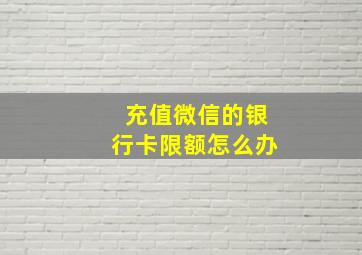 充值微信的银行卡限额怎么办